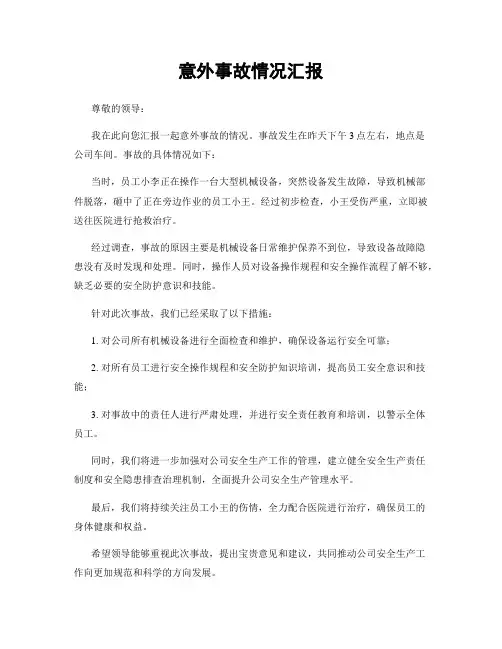 意外事故情况汇报

尊敬的领导：

我在此向您汇报一起意外事故的情况。事故发生在昨天下午3点左右，地点是公司车间。事故的具体情况如下：

当时，员工小李正在操作一台大型机械设备，突然设备发生故障，导致机械部件脱落，砸中了正在旁边作业的员工小王。经过初步检查，小王受伤严重，立即被送往医院进行抢救治疗。

经过调查，事故的原因主要是机械设备日常维护保养不到位，导致设备故障隐患没有及时发现和处理。同时，操作人员对设备操作规程和安全操作流程了解不够，缺乏必要的安全防护意识和技能。

针对此次事故，我们已经采取了以下措施：

1. 对公司所有机械设备进行全面检查和维护，确保设备运行安全可靠；

2. 对所有员工进行安全操作规程和安全防护知识培训，提高员工安全意识和技能；

3. 对事故中的责任人进行严肃处理，并进行安全责任教育和培训，以警示全体员工。

同时，我们将进一步加强对公司安全生产工作的管理，建立健全安全生产责任制度和安全隐患排查治理机制，全面提升公司安全生产管理水平。

最后，我们将持续关注员工小王的伤情，全力配合医院进行治疗，确保员工的身体健康和权益。

希望领导能够重视此次事故，提出宝贵意见和建议，共同推动公司安全生产工作向更加规范和科学的方向发展。